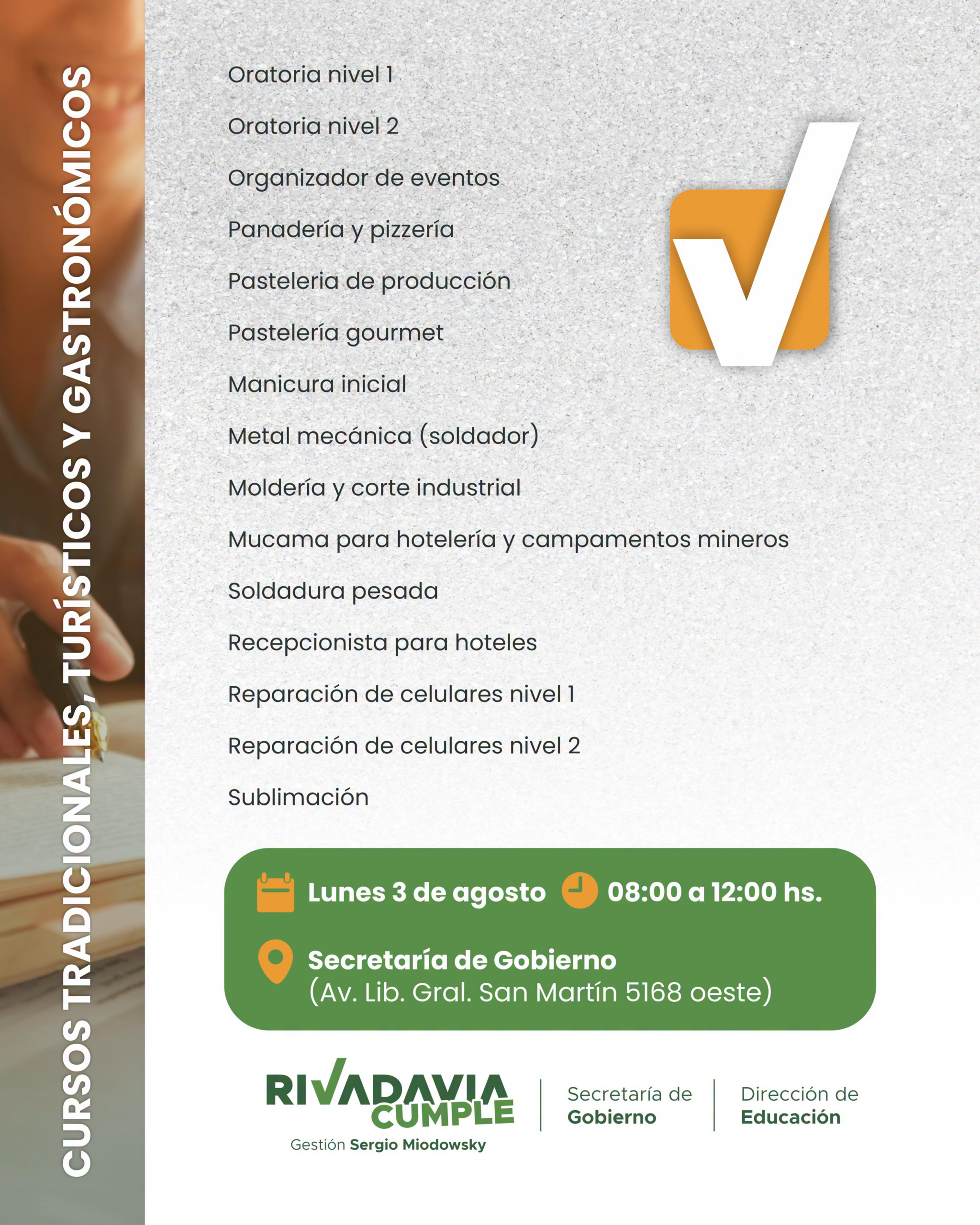 CURSOS TRADICIONALES, TURÍSTICOS Y GASTRONÓMICOS

Oratoria nivel 1

Oratoria nivel 2

Organizador de eventos

Panadería y pizzería

Pasteleria de producción

Pastelería gourmet

Manicura inicial

Metal mecánica (soldador)

Moldería y corte industrial

Mucama para hotelería y campamentos mineros

Soldadura pesada

Recepcionista para hoteles

Reparación de celulares nivel 1

Reparación de celulares nivel 2

Sublimación

Lunes 3 de agosto 08:00 a 12:00 hs.

Secretaría de Gobierno
(Av. Lib. Gral. San Martín 5168 oeste)

RIVADAVIA CUMPLE
Gestión Sergio Miodowsky

Secretaría de Gobierno

Dirección de Educación